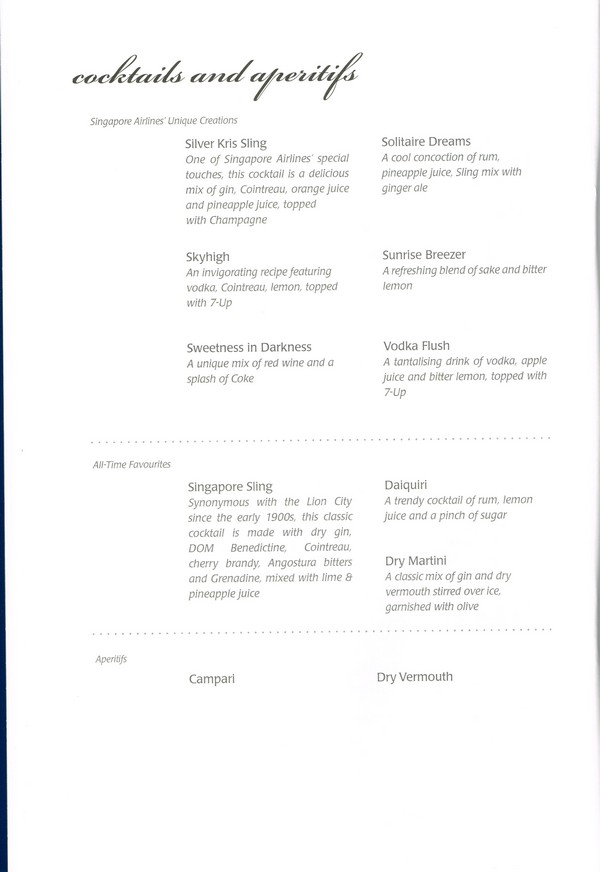 cocktails and aperitifs

Singapore Airlines' Unique Creations

Silver Kris Sling
One of Singapore Airlines' special touches, this cocktail is a delicious mix of gin, Cointreau, orange juice and pineapple juice, topped with Champagne

Skyhigh
An invigorating recipe featuring vodka, Cointreau, lemon, topped with 7-Up

Sweetness in Darkness
A unique mix of red wine and a splash of Coke

Solitaire Dreams
A cool concoction of rum, pineapple juice, Sling mix with ginger ale

Sunrise Breezer
A refreshing blend of sake and bitter lemon

Vodka Flush
A tantalising drink of vodka, apple juice and bitter lemon, topped with 7-Up

All-Time Favourites

Singapore Sling
Synonymous with the Lion City since the early 1900s, this classic cocktail is made with dry gin, DOM Benedictine, Cointreau, cherry brandy, Angostura bitters and Grenadine, mixed with lime & pineapple juice

Daiquiri
A trendy cocktail of rum, lemon juice and a pinch of sugar

Dry Martini
A classic mix of gin and dry vermouth stirred over ice, garnished with olive

Aperitifs

Campari

Dry Vermouth